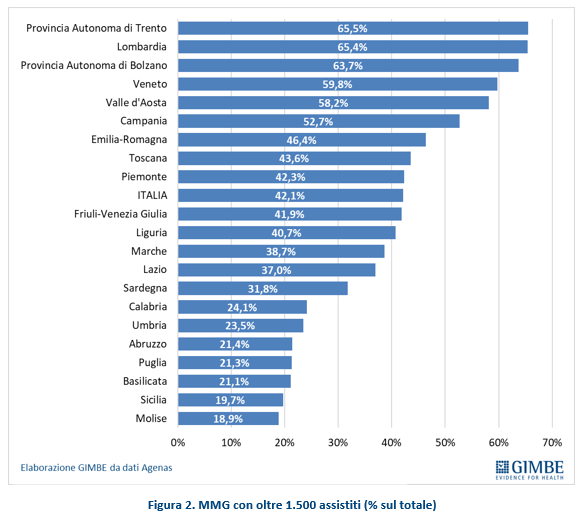 Provincia Autonoma di Trento 65,5%
Lombardia 65,4%
Provincia Autonoma di Bolzano 63,7%
Veneto 59,8%
Valle d'Aosta 58,2%
Campania 52,7%
Emilia-Romagna 46,4%
Toscana 43,6%
Piemonte 42,3%
ITALIA 42,1%
Friuli-Venezia Giulia 41,9%
Liguria 40,7%
Marche 38,7%
Lazio 37,0%
Sardegna 31,8%
Calabria 24,1%
Umbria 23,5%
Abruzzo 21,4%
Puglia 21,3%
Basilicata 21,1%
Sicilia 19,7%
Molise 18,9%

0% 10% 20% 30% 40% 50% 60% 70%

Elaborazione GIMBE da dati Agenas

GIMBE
EVIDENCE FOR HEALTH

Figura 2. MMG con oltre 1.500 assistiti (% sul totale)